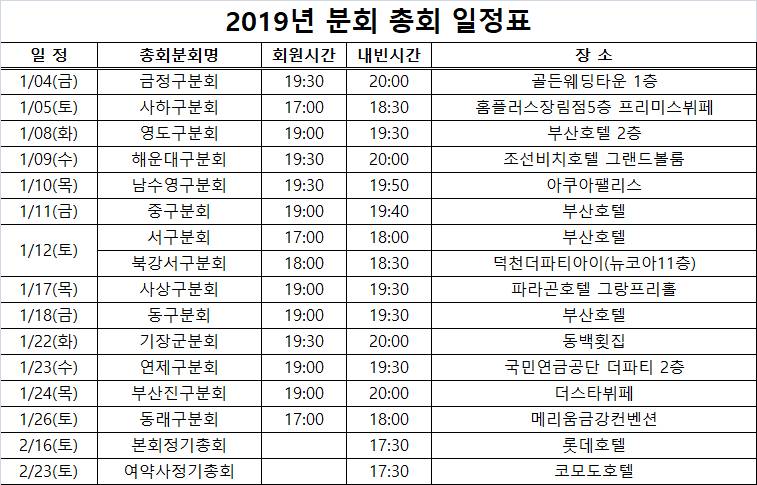 2019년 분회 총회 일정표

| 일 정 | 총회분회명 | 회원시간 | 내빈시간 | 장 소 |
|---|---|---|---|---|
| 1/04(금) | 금정구분회 | 19:30 | 20:00 | 골든웨딩타운 1층 |
| 1/05(토) | 사하구분회 | 17:00 | 18:30 | 홈플러스장림점5층 프리미스뷔페 |
| 1/08(화) | 영도구분회 | 19:00 | 19:30 | 부산호텔 2층 |
| 1/09(수) | 해운대구분회 | 19:30 | 20:00 | 조선비치호텔 그랜드볼룸 |
| 1/10(목) | 남수영구분회 | 19:30 | 19:50 | 아쿠아팰리스 |
| 1/11(금) | 중구분회 | 19:00 | 19:40 | 부산호텔 |
| 1/12(토) | 서구분회 | 17:00 | 18:00 | 부산호텔 |
|  | 북강서구분회 | 18:00 | 18:30 | 덕천더파티아이(뉴코아11층) |
| 1/17(목) | 사상구분회 | 19:00 | 19:30 | 파라곤호텔 그랑프리홀 |
| 1/18(금) | 동구분회 | 19:00 | 19:30 | 부산호텔 |
| 1/22(화) | 기장군분회 | 19:30 | 20:00 | 동백횟집 |
| 1/23(수) | 연제구분회 | 19:00 | 19:30 | 국민연금공단 더파티 2층 |
| 1/24(목) | 부산진구분회 | 19:00 | 20:00 | 더스타뷔페 |
| 1/26(토) | 동래구분회 | 17:00 | 18:00 | 메리움금강컨벤션 |
| 2/16(토) | 본회정기총회 |  | 17:30 | 롯데호텔 |
| 2/23(토) | 여약사정기총회 |  | 17:30 | 코모도호텔 |